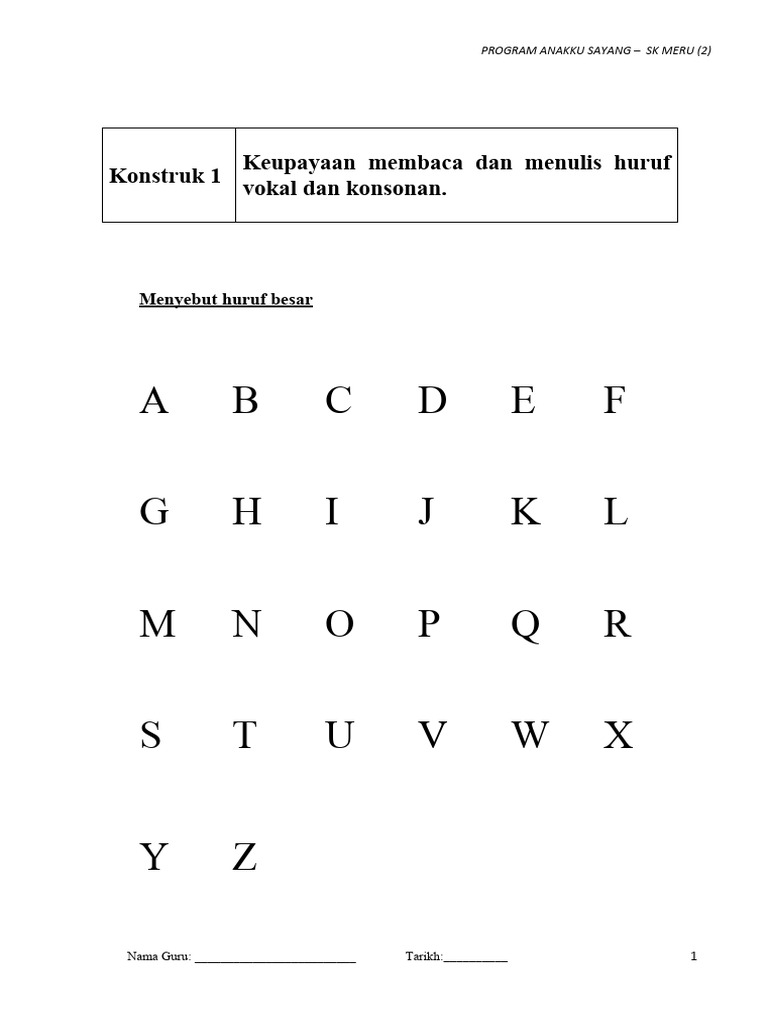 PROGRAM ANAKKU SAYANG – SK MERU (2)

| Konstruk 1 | Keupayaan membaca dan menulis huruf vokal dan konsonan. |
|---|---|

Menyebut huruf besar

A B C D E F

G H I J K L

M N O P Q R

S T U V W X

Y Z

Nama Guru: ________________________ Tarikh:__________ 1